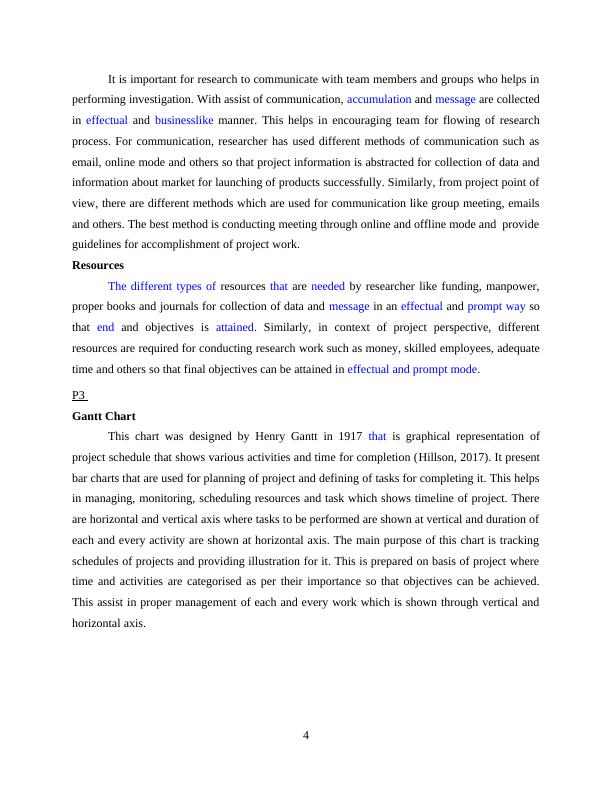 It is important for research to communicate with team members and groups who helps in performing investigation. With assist of communication, accumulation and message are collected in effectual and businesslike manner. This helps in encouraging team for flowing of research process. For communication, researcher has used different methods of communication such as email, online mode and others so that project information is abstracted for collection of data and information about market for launching of products successfully. Similarly, from project point of view, there are different methods which are used for communication like group meeting, emails and others. The best method is conducting meeting through online and offline mode and provide guidelines for accomplishment of project work.

Resources

The different types of resources that are needed by researcher like funding, manpower, proper books and journals for collection of data and message in an effectual and prompt way so that end and objectives is attained. Similarly, in context of project perspective, different resources are required for conducting research work such as money, skilled employees, adequate time and others so that final objectives can be attained in effectual and prompt mode.

P3

Gantt Chart

This chart was designed by Henry Gantt in 1917 that is graphical representation of project schedule that shows various activities and time for completion (Hillson, 2017). It present bar charts that are used for planning of project and defining of tasks for completing it. This helps in managing, monitoring, scheduling resources and task which shows timeline of project. There are horizontal and vertical axis where tasks to be performed are shown at vertical and duration of each and every activity are shown at horizontal axis. The main purpose of this chart is tracking schedules of projects and providing illustration for it. This is prepared on basis of project where time and activities are categorised as per their importance so that objectives can be achieved. This assist in proper management of each and every work which is shown through vertical and horizontal axis.

4